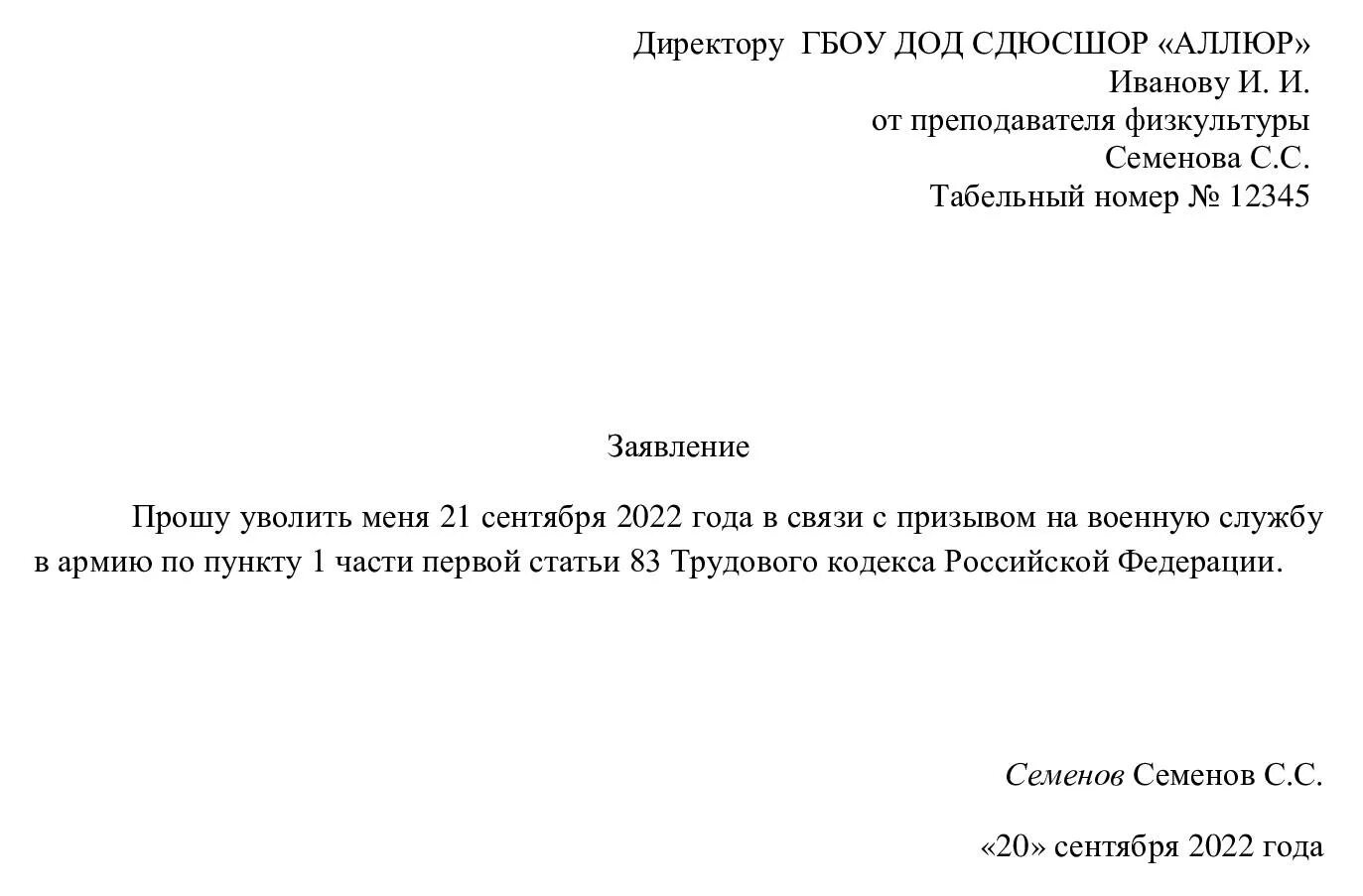 Директору ГБОУ ДОД СДЮСШОР «АЛЛЮР»
Иванову И. И.
от преподавателя физкультуры
Семенова С.С.
Табельный номер № 12345

Заявление

Прошу уволить меня 21 сентября 2022 года в связи с призывом на военную службу в армию по пункту 1 части первой статьи 83 Трудового кодекса Российской Федерации.

Семенов Семенов С.С.

«20» сентября 2022 года